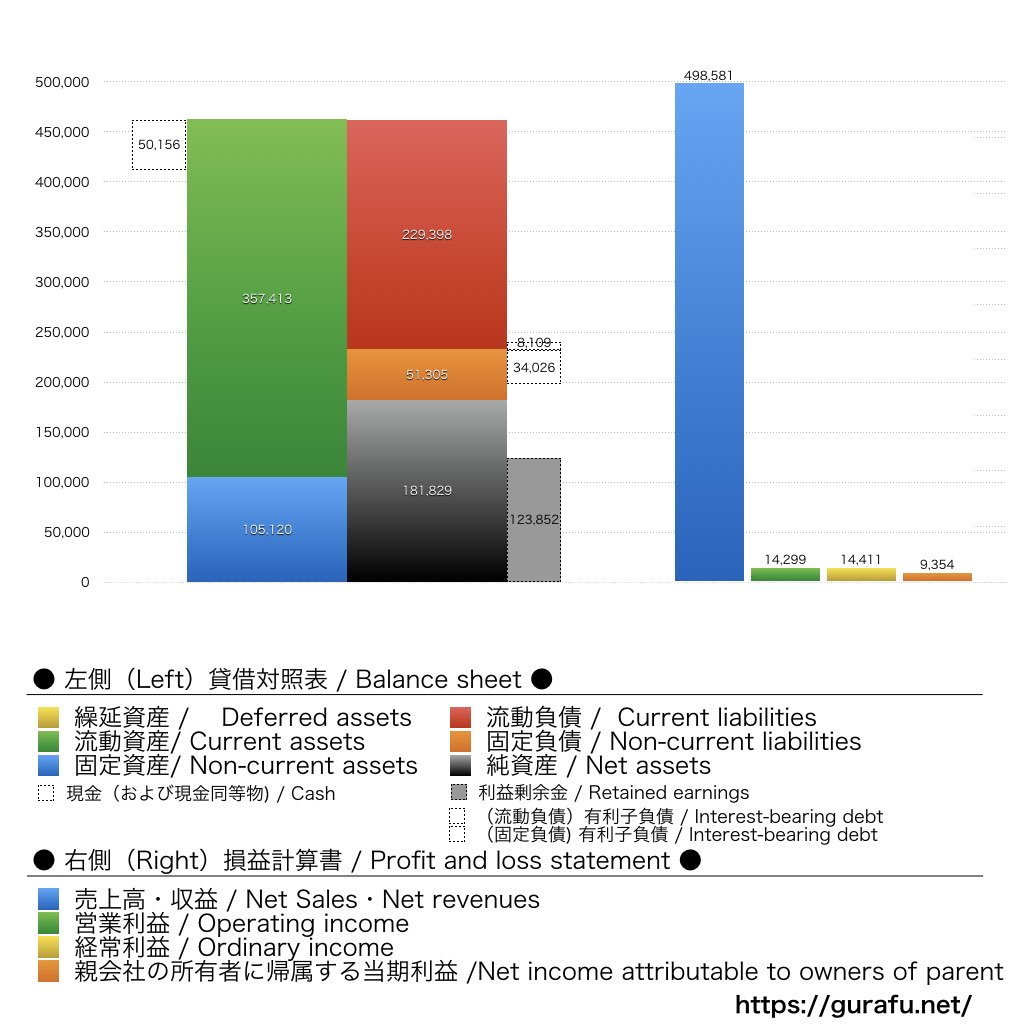 500,000
450,000
400,000
350,000
300,000
250,000
200,000
150,000
100,000
50,000
0

50,156
357,413
105,120
229,398
51,305
181,829
8,109
34,026
123,852
498,581
14,299
14,411
9,354

● 左側（Left）貸借対照表 / Balance sheet ●

繰延資産 / Deferred assets
流動資産/ Current assets
固定資産/ Non-current assets
現金（および現金同等物) / Cash
流動負債 / Current liabilities
固定負債 / Non-current liabilities
純資産 / Net assets
利益剰余金 / Retained earnings
（流動負債）有利子負債 / Interest-bearing debt
（固定負債) 有利子負債 / Interest-bearing debt

● 右側（Right）損益計算書 / Profit and loss statement ●

売上高・収益 / Net Sales・Net revenues
営業利益 / Operating income
経常利益 / Ordinary income
親会社の所有者に帰属する当期利益 /Net income attributable to owners of parent

https://gurafu.net/